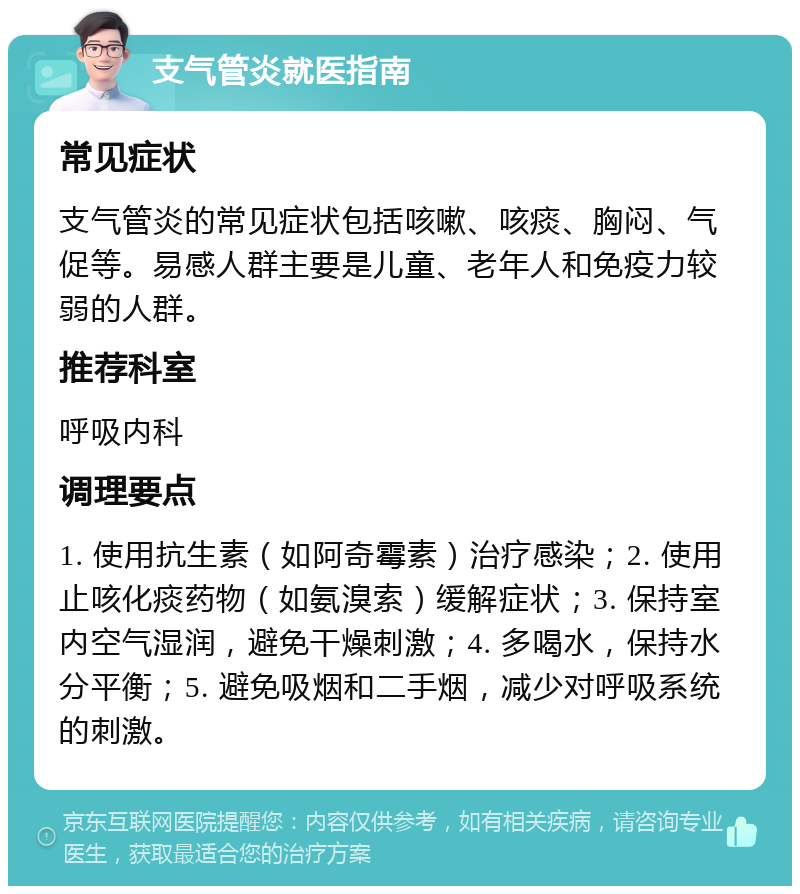 支气管炎就医指南

常见症状

支气管炎的常见症状包括咳嗽、咳痰、胸闷、气促等。易感人群主要是儿童、老年人和免疫力较弱的人群。

推荐科室

呼吸内科

调理要点

1. 使用抗生素（如阿奇霉素）治疗感染；2. 使用止咳化痰药物（如氨溴索）缓解症状；3. 保持室内空气湿润，避免干燥刺激；4. 多喝水，保持水分平衡；5. 避免吸烟和二手烟，减少对呼吸系统的刺激。

京东互联网医院提醒您：内容仅供参考，如有相关疾病，请咨询专业医生，获取最适合您的治疗方案